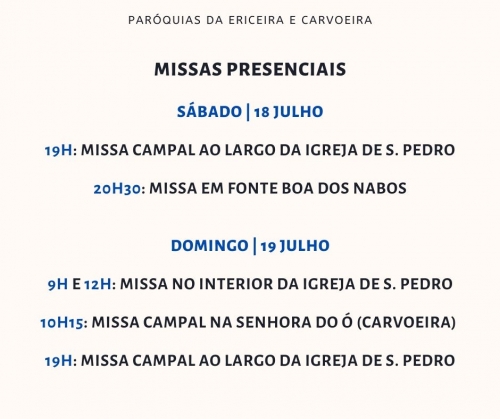 PARÓQUIAS DA ERICEIRA E CARVOEIRA

MISSAS PRESENCIAIS

SÁBADO | 18 JULHO

19H: MISSA CAMPAL AO LARGO DA IGREJA DE S. PEDRO

20H30: MISSA EM FONTE BOA DOS NABOS

DOMINGO | 19 JULHO

9H E 12H: MISSA NO INTERIOR DA IGREJA DE S. PEDRO

10H15: MISSA CAMPAL NA SENHORA DO Ó (CARVOEIRA)

19H: MISSA CAMPAL AO LARGO DA IGREJA DE S. PEDRO